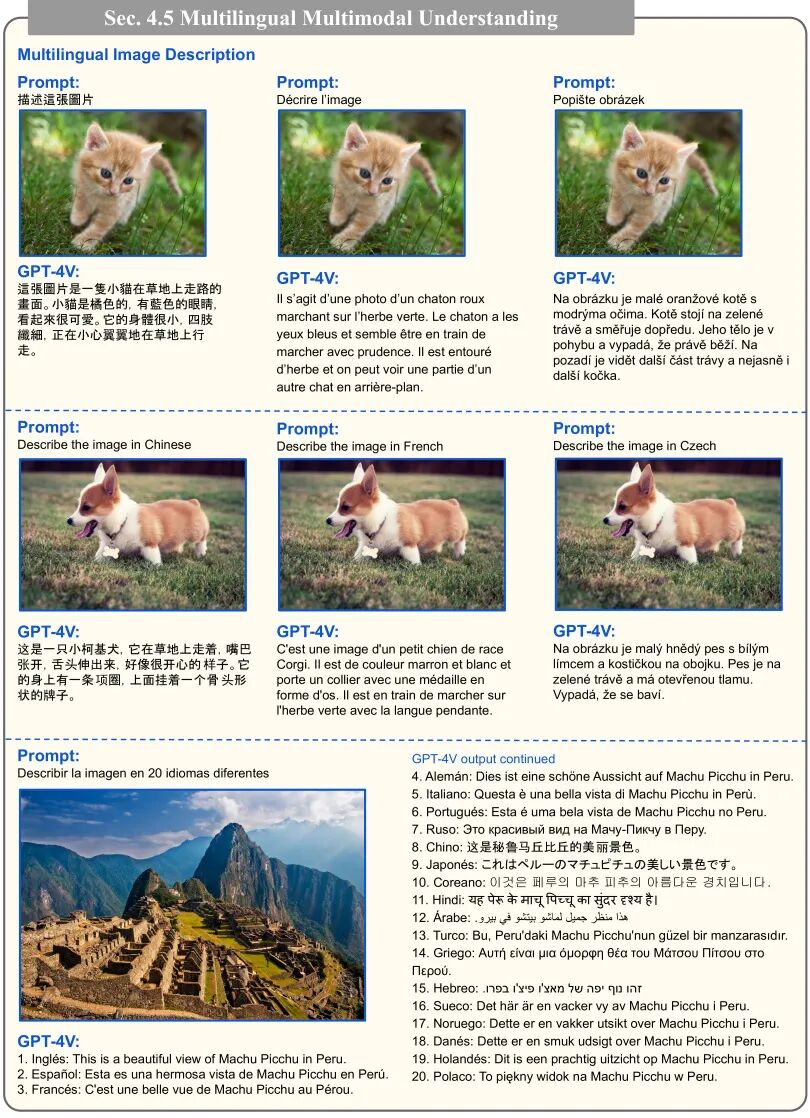 Sec. 4.5 Multilingual Multimodal Understanding

Multilingual Image Description

Prompt:
描述這張圖片

GPT-4V:
這張圖片是一隻小貓在草地上走路的畫面。小貓是橘色的，有藍色的眼睛，看起來很可愛。它的身體很小，四肢纖細，正在小心翼翼地在草地上行走。

Prompt:
Décrire l'image

GPT-4V:
Il s'agit d'une photo d'un chaton roux marchant sur l'herbe verte. Le chaton a les yeux bleus et semble être en train de marcher avec prudence. Il est entouré d'herbe et on peut voir une partie d'un autre chat en arrière-plan.

Prompt:
Popište obrázek

GPT-4V:
Na obrázku je malé oranžové kotě s modrýma očima. Kotě stojí na zelené trávě a směřuje dopředu. Jeho tělo je v pohybu a vypadá, že právě běží. Na pozadí je vidět další část trávy a nejasně i další kočka.

Prompt:
Describe the image in Chinese

GPT-4V:
这是一只小柯基犬，它在草地上走着，嘴巴张开，舌头伸出来，好像很开心的样子。它的身上有一条项圈，上面挂着一个骨头形状的牌子。

Prompt:
Describe the image in French

GPT-4V:
C'est une image d'un petit chien de race Corgi. Il est de couleur marron et blanc et porte un collier avec une médaille en forme d'os. Il est en train de marcher sur l'herbe verte avec la langue pendante.

Prompt:
Describe the image in Czech

GPT-4V:
Na obrázku je malý hnědý pes s bílým límcem a kostičkou na obojku. Pes je na zelené trávě a má otevřenou tlamu. Vypadá, že se baví.

Prompt:
Describir la imagen en 20 idiomas diferentes

GPT-4V:
1. Inglés: This is a beautiful view of Machu Picchu in Peru.
2. Español: Esta es una hermosa vista de Machu Picchu en Perú.
3. Francés: C'est une belle vue de Machu Picchu au Pérou.

GPT-4V output continued
4. Alemán: Dies ist eine schöne Aussicht auf Machu Picchu in Peru.
5. Italiano: Questa è una bella vista di Machu Picchu in Perù.
6. Portugués: Esta é uma bela vista de Machu Picchu no Peru.
7. Ruso: Это красивый вид на Мачу-Пикчу в Перу.
8. Chino: 这是秘鲁马丘比丘的美丽景色。
9. Japonés: これはペルーのマチュピチュの美しい景色です。
10. Coreano: 이것은 페루의 마추 피추의 아름다운 경치입니다.
11. Hindi: यह पेरू के माचू पिच्चू का सुंदर दृश्य है।
12. Árabe: هذا منظر جميل لماتشو بيتشو في بيرو.
13. Turco: Bu, Peru'daki Machu Picchu'nun güzel bir manzarasıdır.
14. Griego: Αυτή είναι μια όμορφη θέα του Μάτσου Πίτσου στο Περού.
15. Hebreo: זהו נוף יפה של מאצ'ו פיצ'ו בפרו.
16. Sueco: Det här är en vacker vy av Machu Picchu i Peru.
17. Noruego: Dette er en vakker utsikt over Machu Picchu i Peru.
18. Danés: Dette er en smuk udsigt over Machu Picchu i Peru.
19. Holandés: Dit is een prachtig uitzicht op Machu Picchu in Peru.
20. Polaco: To piękny widok na Machu Picchu w Peru.